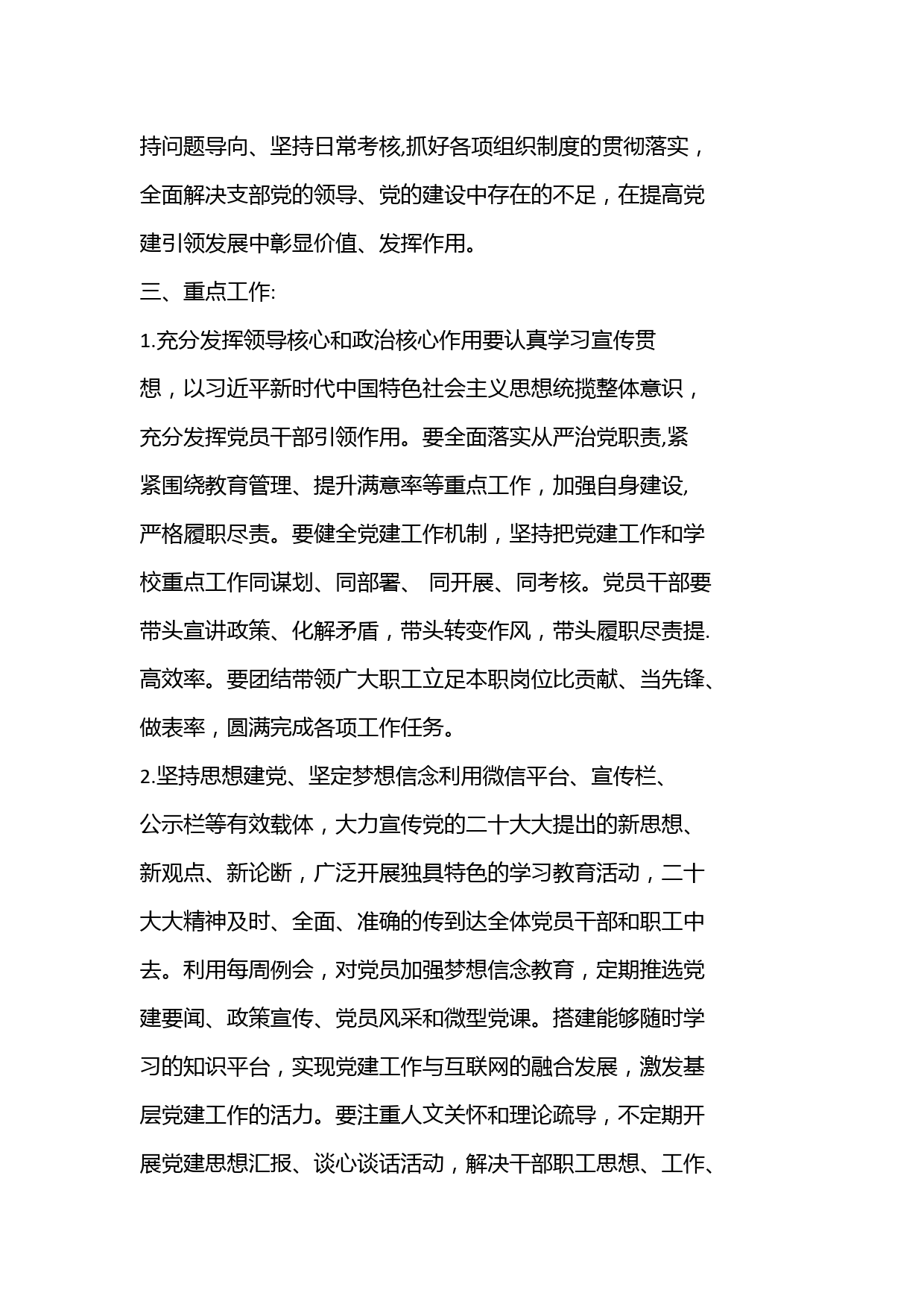 持问题导向、坚持日常考核,抓好各项组织制度的贯彻落实，全面解决支部党的领导、党的建设中存在的不足，在提高党建引领发展中彰显价值、发挥作用。

三、重点工作:

1.充分发挥领导核心和政治核心作用要认真学习宣传贯想，以习近平新时代中国特色社会主义思想统揽整体意识，充分发挥党员干部引领作用。要全面落实从严治党职责,紧紧围绕教育管理、提升满意率等重点工作，加强自身建设,严格履职尽责。要健全党建工作机制，坚持把党建工作和学校重点工作同谋划、同部署、 同开展、同考核。党员干部要带头宣讲政策、化解矛盾，带头转变作风，带头履职尽责提.高效率。要团结带领广大职工立足本职岗位比贡献、当先锋、做表率，圆满完成各项工作任务。

2.坚持思想建党、坚定梦想信念利用微信平台、宣传栏、公示栏等有效载体，大力宣传党的二十大大提出的新思想、新观点、新论断，广泛开展独具特色的学习教育活动，二十大大精神及时、全面、准确的传到达全体党员干部和职工中去。利用每周例会，对党员加强梦想信念教育，定期推选党建要闻、政策宣传、党员风采和微型党课。搭建能够随时学习的知识平台，实现党建工作与互联网的融合发展，激发基层党建工作的活力。要注重人文关怀和理论疏导，不定期开展党建思想汇报、谈心谈话活动，解决干部职工思想、工作、